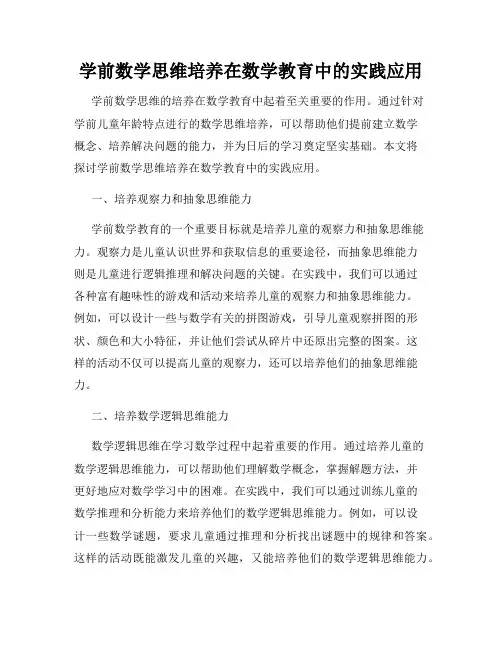 学前数学思维培养在数学教育中的实践应用

学前数学思维的培养在数学教育中起着至关重要的作用。通过针对学前儿童年龄特点进行的数学思维培养，可以帮助他们提前建立数学概念、培养解决问题的能力，并为日后的学习奠定坚实基础。本文将探讨学前数学思维培养在数学教育中的实践应用。

一、培养观察力和抽象思维能力

学前数学教育的一个重要目标就是培养儿童的观察力和抽象思维能力。观察力是儿童认识世界和获取信息的重要途径，而抽象思维能力则是儿童进行逻辑推理和解决问题的关键。在实践中，我们可以通过各种富有趣味性的游戏和活动来培养儿童的观察力和抽象思维能力。例如，可以设计一些与数学有关的拼图游戏，引导儿童观察拼图的形状、颜色和大小特征，并让他们尝试从碎片中还原出完整的图案。这样的活动不仅可以提高儿童的观察力，还可以培养他们的抽象思维能力。

二、培养数学逻辑思维能力

数学逻辑思维在学习数学过程中起着重要的作用。通过培养儿童的数学逻辑思维能力，可以帮助他们理解数学概念，掌握解题方法，并更好地应对数学学习中的困难。在实践中，我们可以通过训练儿童的数学推理和分析能力来培养他们的数学逻辑思维能力。例如，可以设计一些数学谜题，要求儿童通过推理和分析找出谜题中的规律和答案。这样的活动既能激发儿童的兴趣，又能培养他们的数学逻辑思维能力。